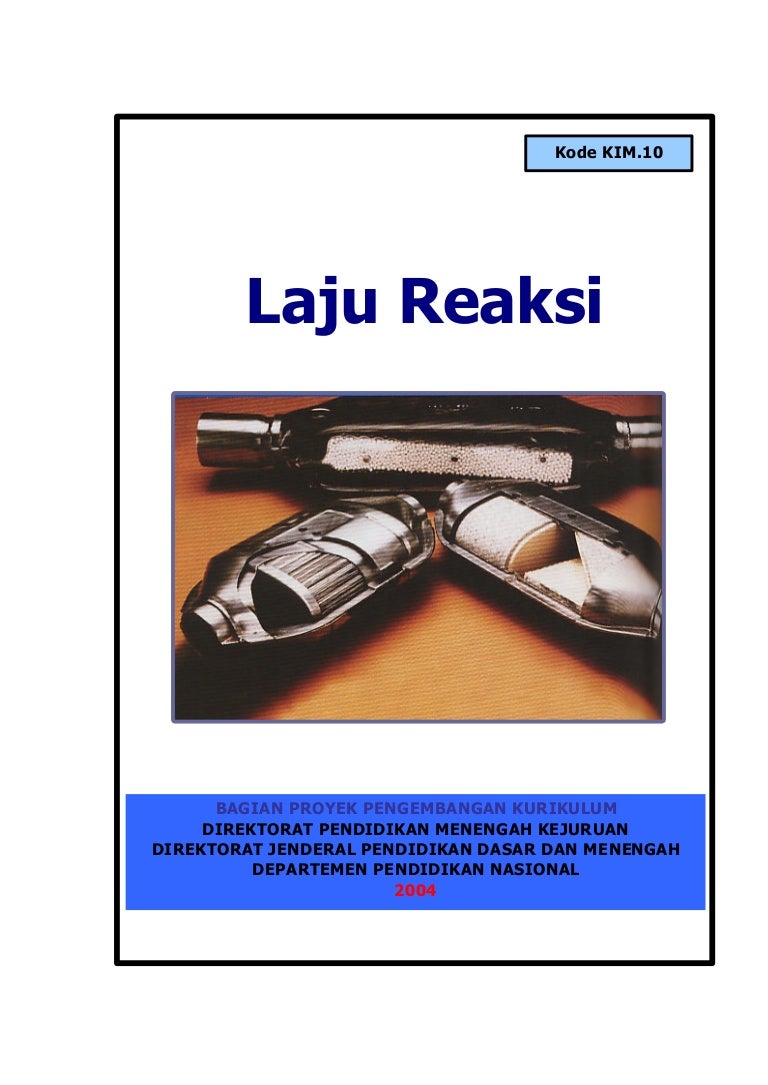 Kode KIM.10

Laju Reaksi

BAGIAN PROYEK PENGEMBANGAN KURIKULUM
DIREKTORAT PENDIDIKAN MENENGAH KEJURUAN
DIREKTORAT JENDERAL PENDIDIKAN DASAR DAN MENENGAH
DEPARTEMEN PENDIDIKAN NASIONAL
2004